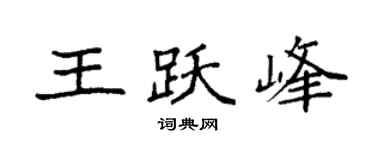 王跃峰

词典网